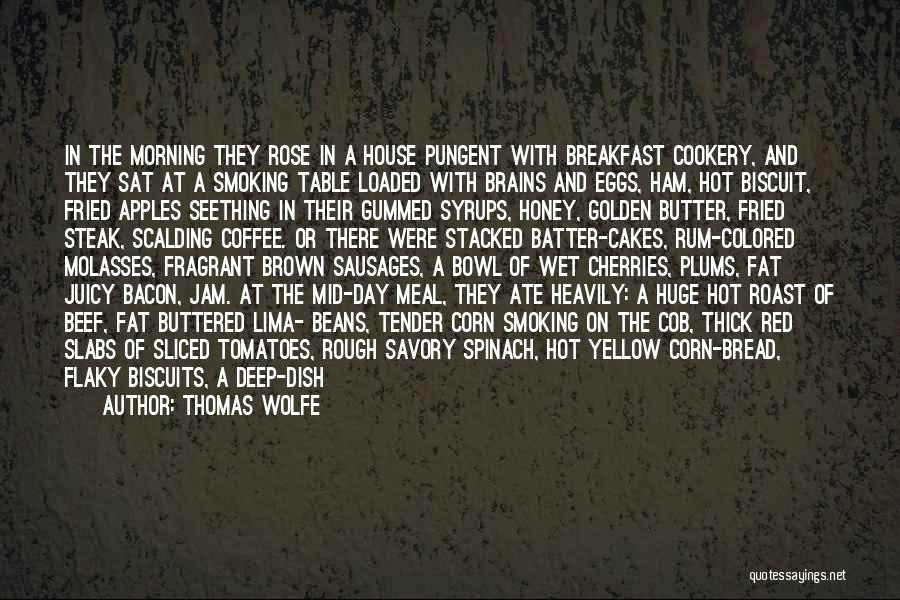 IN THE MORNING THEY ROSE IN A HOUSE PUNGENT WITH BREAKFAST COOKERY, AND THEY SAT AT A SMOKING TABLE LOADED WITH BRAINS AND EGGS, HAM, HOT BISCUIT, FRIED APPLES SEETHING IN THEIR GUMMED SYRUPS, HONEY, GOLDEN BUTTER, FRIED STEAK, SCALDING COFFEE. OR THERE WERE STACKED BATTER-CAKES, RUM-COLORED MOLASSES, FRAGRANT BROWN SAUSAGES, A BOWL OF WET CHERRIES, PLUMS, FAT JUICY BACON, JAM. AT THE MID-DAY MEAL, THEY ATE HEAVILY: A HUGE HOT ROAST OF BEEF, FAT BUTTERED LIMA- BEANS, TENDER CORN SMOKING ON THE COB, THICK RED SLABS OF SLICED TOMATOES, ROUGH SAVORY SPINACH, HOT YELLOW CORN-BREAD, FLAKY BISCUITS, A DEEP-DISH

AUTHOR: THOMAS WOLFE

quotessayings.net